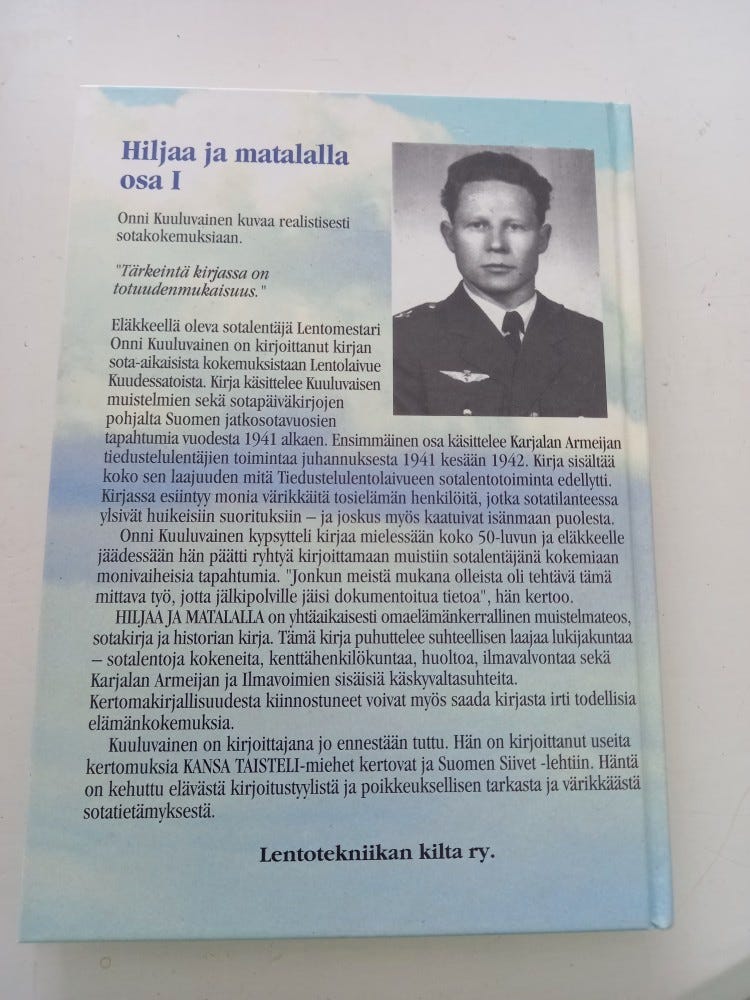 Hiljaa ja matalalla osa I

Onni Kuuluvainen kuvaa realistisesti sotakokemuksiaan.

"Tärkeintä kirjassa on totuudenmukaisuus."

Eläkkeellä oleva sotalentäjä Lentomestari Onni Kuuluvainen on kirjoittanut kirjan sota-aikaisista kokemuksistaan Lentolaivue Kuudessatoista. Kirja käsittelee Kuuluvaisen muistelmien sekä sotapäiväkirjojen pohjalta Suomen jatkosotavuosien tapahtumia vuodesta 1941 alkaen. Ensimmäinen osa käsittelee Karjalan Armeijan tiedustelulentäjien toimintaa juhannuksesta 1941 kesään 1942. Kirja sisältää koko sen laajuuden mitä Tiedustelulentolaivueen sotalentotoiminta edellytti. Kirjassa esiintyy monia värikkäitä tosielämän henkilöitä, jotka sotatilanteessa ylsivät huikeisiin suorituksiin – ja joskus myös kaatuivat isänmaan puolesta.

Onni Kuuluvainen kypsytteli kirjaa mielessään koko 50-luvun ja eläkkeelle jäädessään hän päätti ryhtyä kirjoittamaan muistiin sotalentäjänä kokemiaan monivaiheisia tapahtumia. "Jonkun meistä mukana olleista oli tehtävä tämä mittava työ, jotta jälkipolville jäisi dokumentoitua tietoa", hän kertoo.

HILJAA JA MATALALLA on yhtäaikaisesti omaelämänkerrallinen muistelmateos, sotakirja ja historian kirja. Tämä kirja puhuttelee suhteellisen laajaa lukijakuntaa – sotalentoja kokeneita, kenttähenkilökuntaa, huoltoa, ilmavalvontaa sekä Karjalan Armeijan ja Ilmavoimien sisäisiä käskyvaltasuhteita. Kertomakirjallisuudesta kiinnostuneet voivat myös saada kirjasta irti todellisia elämänkokemuksia.

Kuuluvainen on kirjoittajana jo ennestään tuttu. Hän on kirjoittanut useita kertomuksia KANSA TAISTELI-miehet kertovat ja Suomen Siivet -lehtiin. Häntä on kehuttu elävästä kirjoitustyylistä ja poikkeuksellisen tarkasta ja värikkäästä sotatietämyksestä.

Lentotekniikan kilta ry.